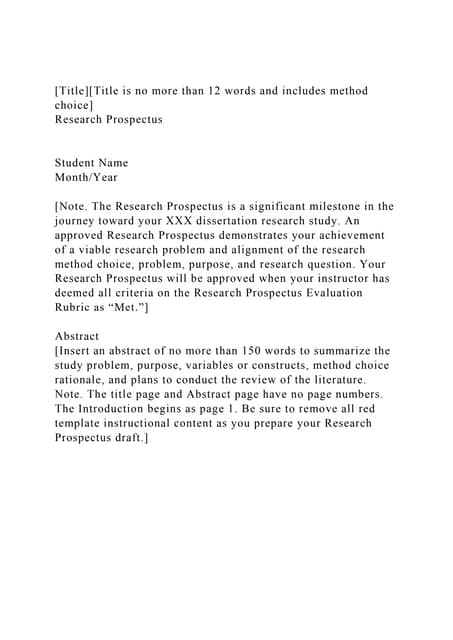 [Title][Title is no more than 12 words and includes method choice]
Research Prospectus

Student Name
Month/Year

[Note. The Research Prospectus is a significant milestone in the journey toward your XXX dissertation research study. An approved Research Prospectus demonstrates your achievement of a viable research problem and alignment of the research method choice, problem, purpose, and research question. Your Research Prospectus will be approved when your instructor has deemed all criteria on the Research Prospectus Evaluation Rubric as “Met.”]

Abstract
[Insert an abstract of no more than 150 words to summarize the study problem, purpose, variables or constructs, method choice rationale, and plans to conduct the review of the literature. Note. The title page and Abstract page have no page numbers. The Introduction begins as page 1. Be sure to remove all red template instructional content as you prepare your Research Prospectus draft.]